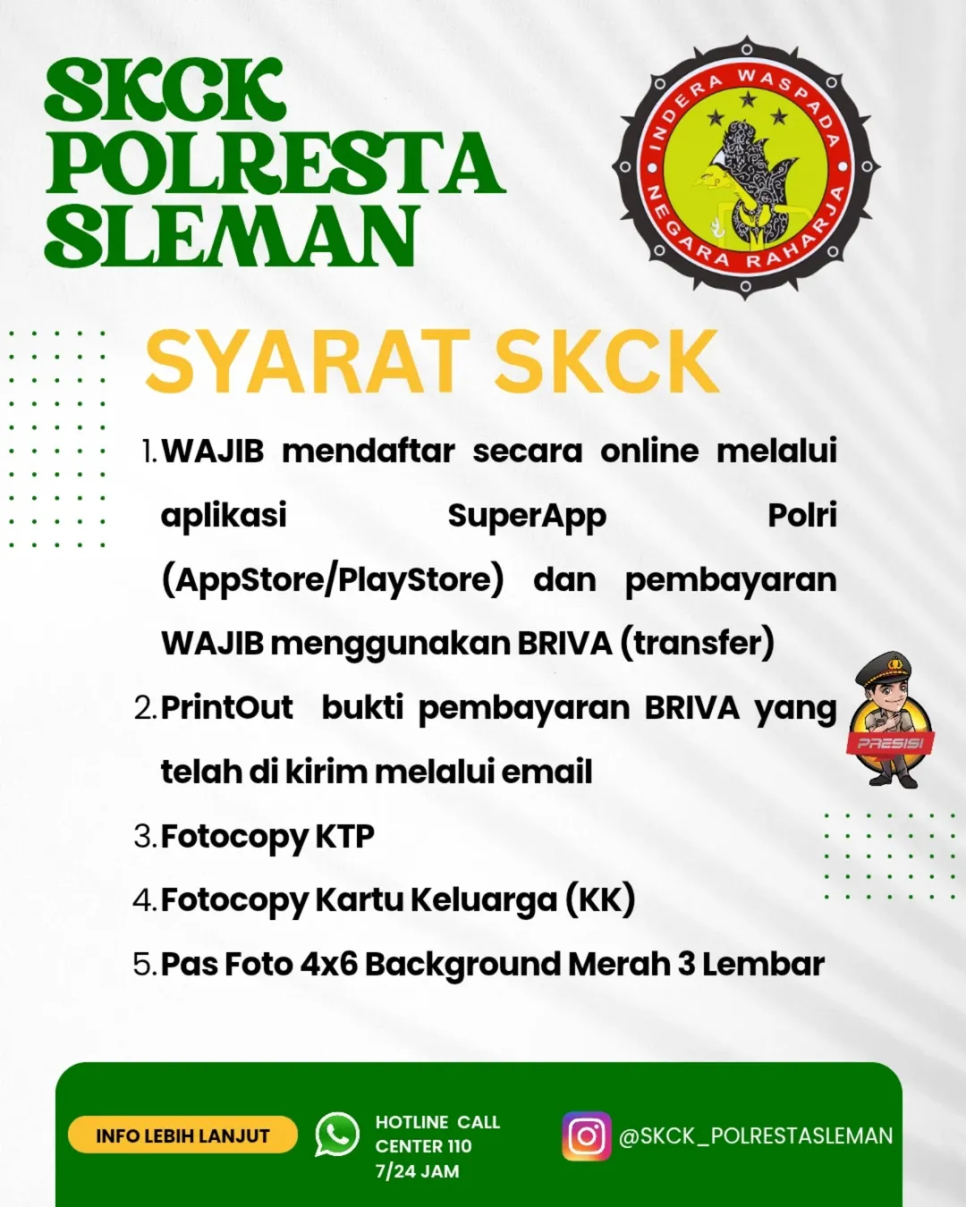 SKCK POLRESTA SLEMAN

INDERA WASPADA
NEGARA RAHARJA

SYARAT SKCK

1. WAJIB mendaftar secara online melalui aplikasi SuperApp Polri (AppStore/PlayStore) dan pembayaran WAJIB menggunakan BRIVA (transfer)
2. PrintOut bukti pembayaran BRIVA yang telah di kirim melalui email
3. Fotocopy KTP
4. Fotocopy Kartu Keluarga (KK)
5. Pas Foto 4x6 Background Merah 3 Lembar

PRESISI

INFO LEBIH LANJUT

HOTLINE CALL CENTER 110 7/24 JAM

@SKCK_POLRESTASLEMAN